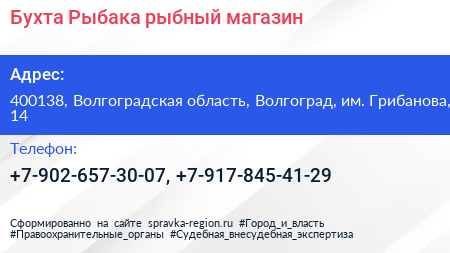 Бухта Рыбака рыбный магазин

Адрес:

400138, Волгоградская область, Волгоград, им. Грибанова, 14

Телефон:

+7-902-657-30-07, +7-917-845-41-29

Сформированно на сайте spravka-region.ru #Город_и_власть #Правоохранительные_органы #Судебная_внесудебная_экспертиза